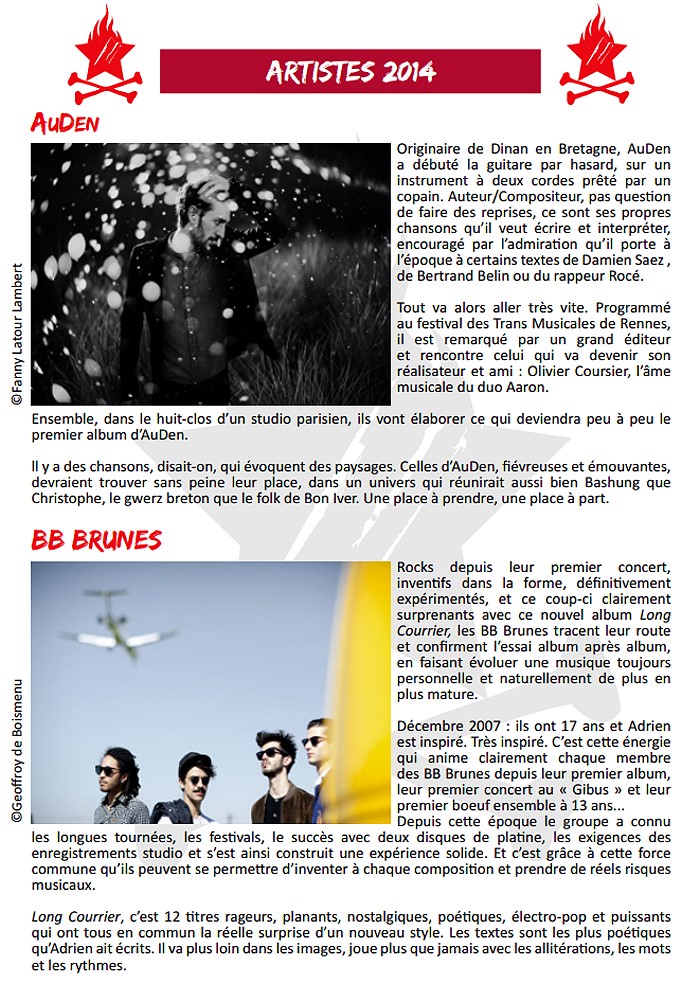 ARTISTES 2014

AuDen

©Fanny Latour Lambert

Originaire de Dinan en Bretagne, AuDen a débuté la guitare par hasard, sur un instrument à deux cordes prêté par un copain. Auteur/Compositeur, pas question de faire des reprises, ce sont ses propres chansons qu'il veut écrire et interpréter, encouragé par l'admiration qu'il porte à l'époque à certains textes de Damien Saez , de Bertrand Belin ou du rappeur Rocé.

Tout va alors aller très vite. Programmé au festival des Trans Musicales de Rennes, il est remarqué par un grand éditeur et rencontre celui qui va devenir son réalisateur et ami : Olivier Coursier, l'âme musicale du duo Aaron.

Ensemble, dans le huit-clos d'un studio parisien, ils vont élaborer ce qui deviendra peu à peu le premier album d'AuDen.

Il y a des chansons, disait-on, qui évoquent des paysages. Celles d'AuDen, fiévreuses et émouvantes, devraient trouver sans peine leur place, dans un univers qui réunirait aussi bien Bashung que Christophe, le gwerz breton que le folk de Bon Iver. Une place à prendre, une place à part.

BB BRUNES

©Geoffroy de Boismenu

Rocks depuis leur premier concert, inventifs dans la forme, définitivement expérimentés, et ce coup-ci clairement surprenants avec ce nouvel album Long Courrier, les BB Brunes tracent leur route et confirment l'essai album après album, en faisant évoluer une musique toujours personnelle et naturellement de plus en plus mature.

Décembre 2007 : ils ont 17 ans et Adrien est inspiré. Très inspiré. C'est cette énergie qui anime clairement chaque membre des BB Brunes depuis leur premier album, leur premier concert au « Gibus » et leur premier boeuf ensemble à 13 ans...
Depuis cette époque le groupe a connu les longues tournées, les festivals, le succès avec deux disques de platine, les exigences des enregistrements studio et s'est ainsi construit une expérience solide. Et c'est grâce à cette force commune qu'ils peuvent se permettre d'inventer à chaque composition et prendre de réels risques musicaux.

Long Courrier, c'est 12 titres rageurs, planants, nostalgiques, poétiques, électro-pop et puissants qui ont tous en commun la réelle surprise d'un nouveau style. Les textes sont les plus poétiques qu'Adrien ait écrits. Il va plus loin dans les images, joue plus que jamais avec les allitérations, les mots et les rythmes.